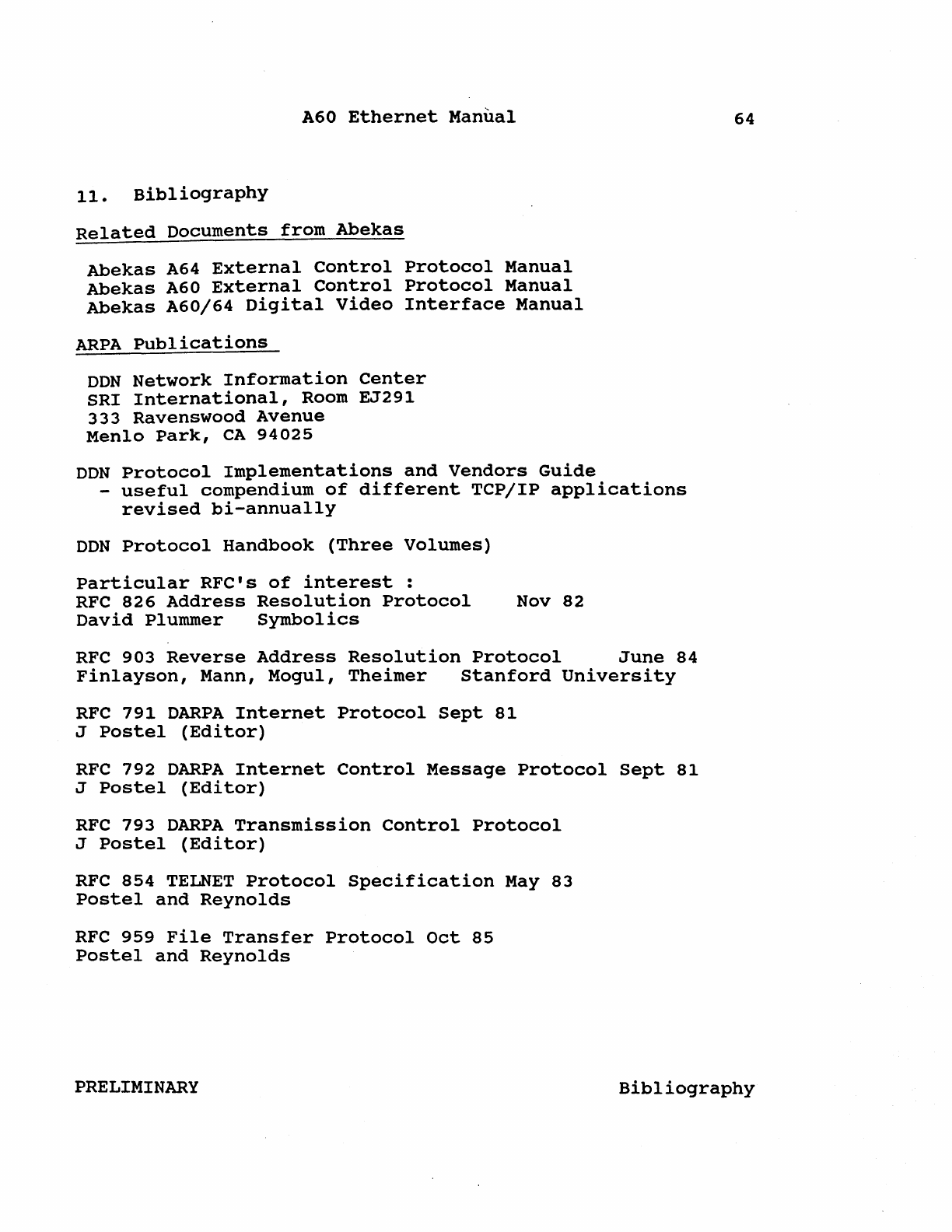 A60 Ethernet Manual 64

11. Bibliography

Related Documents from Abekas

Abekas A64 External Control Protocol Manual
Abekas A60 External Control Protocol Manual
Abekas A60/64 Digital Video Interface Manual

ARPA Publications

DDN Network Information Center
SRI International, Room EJ291
333 Ravenswood Avenue
Menlo Park, CA 94025

DDN Protocol Implementations and Vendors Guide
- useful compendium of different TCP/IP applications revised bi-annually

DDN Protocol Handbook (Three Volumes)

Particular RFC's of interest :
RFC 826 Address Resolution Protocol Nov 82
David Plummer Symbolics

RFC 903 Reverse Address Resolution Protocol June 84
Finlayson, Mann, Mogul, Theimer Stanford University

RFC 791 DARPA Internet Protocol Sept 81
J Postel (Editor)

RFC 792 DARPA Internet Control Message Protocol Sept 81
J Postel (Editor)

RFC 793 DARPA Transmission Control Protocol
J Postel (Editor)

RFC 854 TELNET Protocol Specification May 83
Postel and Reynolds

RFC 959 File Transfer Protocol Oct 85
Postel and Reynolds

PRELIMINARY Bibliography